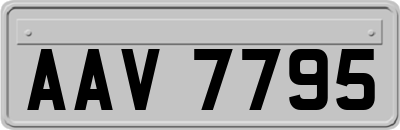 AAV 7795